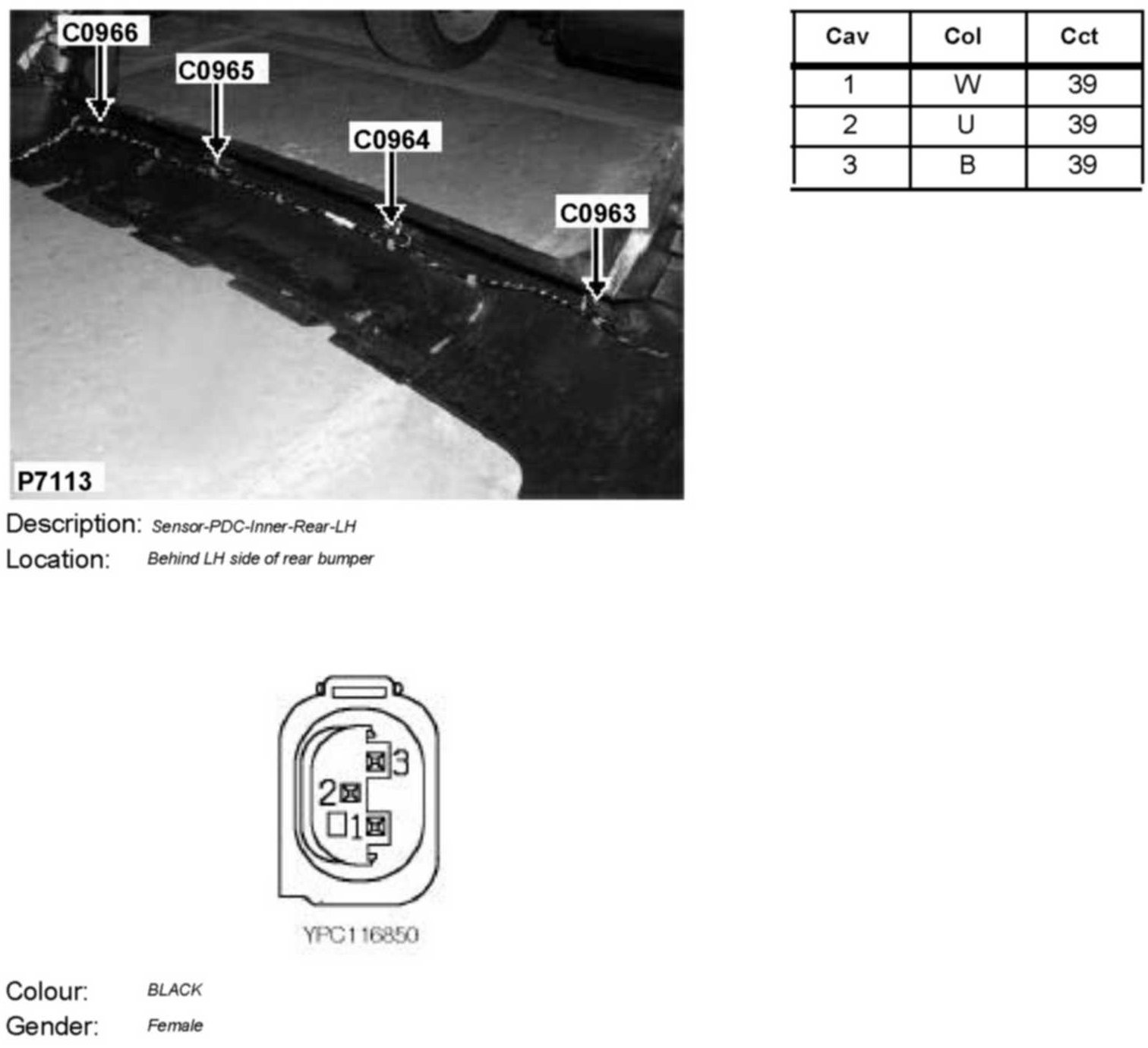 C0966
C0965
C0964
C0963
P7113

| Cav | Col | Cct |
|---|---|---|
| 1 | W | 39 |
| 2 | U | 39 |
| 3 | B | 39 |

Description: Sensor-PDC-Inner-Rear-LH
Location: Behind LH side of rear bumper

3
2
1

YPC116850

Colour: BLACK
Gender: Female